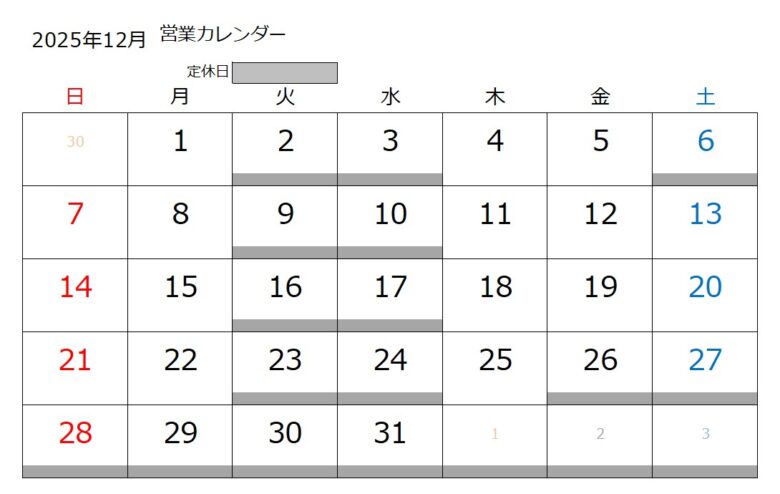 2025年12月 営業カレンダー

定休日

| 日 | 月 | 火 | 水 | 木 | 金 | 土 |
|---|---|---|---|---|---|---|
| 30 | 1 | 2 | 3 | 4 | 5 | 6 |
| 7 | 8 | 9 | 10 | 11 | 12 | 13 |
| 14 | 15 | 16 | 17 | 18 | 19 | 20 |
| 21 | 22 | 23 | 24 | 25 | 26 | 27 |
| 28 | 29 | 30 | 31 | 1 | 2 | 3 |